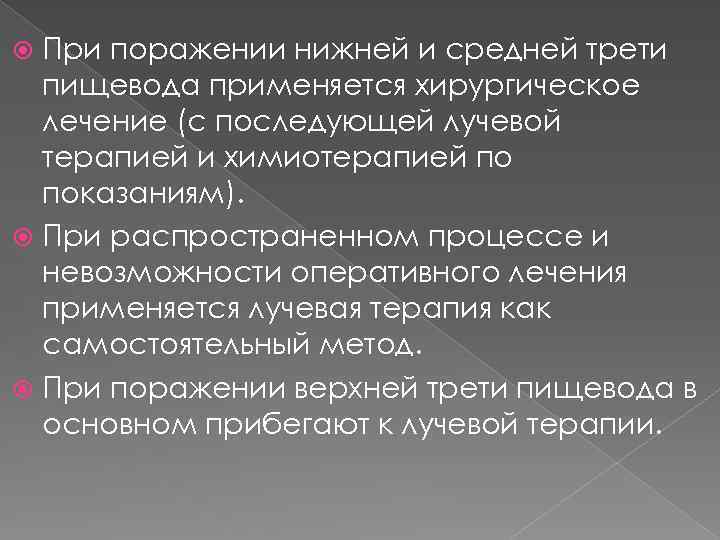 При поражении нижней и средней трети пищевода применяется хирургическое лечение (с последующей лучевой терапией и химиотерапией по показаниям).

При распространенном процессе и невозможности оперативного лечения применяется лучевая терапия как самостоятельный метод.

При поражении верхней трети пищевода в основном прибегают к лучевой терапии.